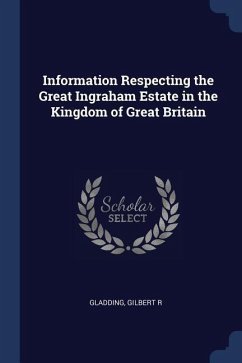 Information Respecting the Great Ingraham Estate in the Kingdom of Great Britain

Scholar
SELECT

GLADDING, GILBERT R